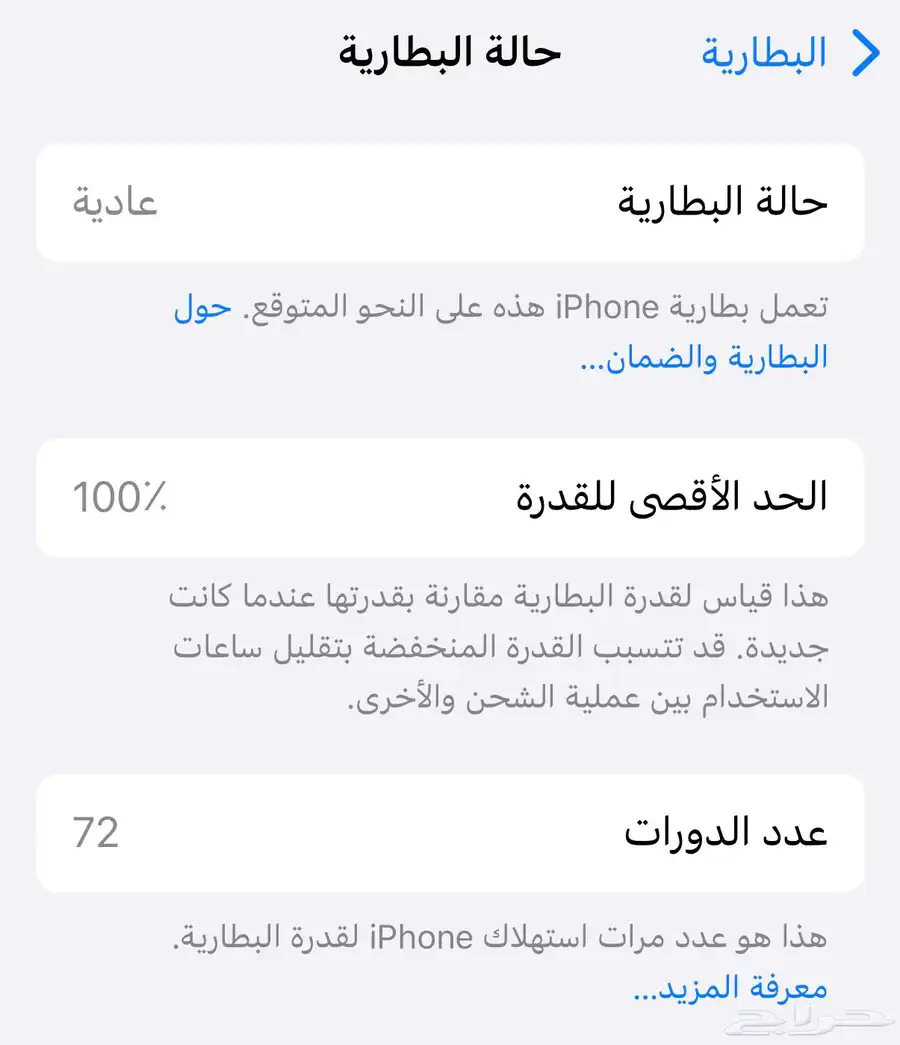 البطارية
حالة البطارية

حالة البطارية
عادية

تعمل بطارية iPhone هذه على النحو المتوقع. حول البطارية والضمان...

الحد الأقصى للقدرة
100٪

هذا قياس لقدرة البطارية مقارنة بقدرتها عندما كانت جديدة. قد تتسبب القدرة المنخفضة بتقليل ساعات الاستخدام بين عملية الشحن والأخرى.

عدد الدورات
72

هذا هو عدد مرات استهلاك iPhone لقدرة البطارية.
معرفة المزيد...

حراج